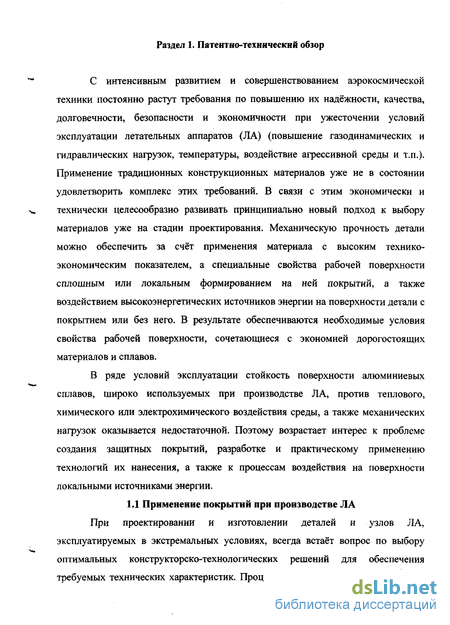 Раздел 1. Патентно-технический обзор

С интенсивным развитием и совершенствованием аэрокосмической техники постоянно растут требования по повышению их надёжности, качества, долговечности, безопасности и экономичности при ужесточении условий эксплуатации летательных аппаратов (ЛА) (повышение газодинамических и гидравлических нагрузок, температуры, воздействие агрессивной среды и т.п.). Применение традиционных конструкционных материалов уже не в состоянии удовлетворить комплекс этих требований. В связи с этим экономически и технически целесообразно развивать принципиально новый подход к выбору материалов уже на стадии проектирования. Механическую прочность детали можно обеспечить за счёт применения материала с высоким технико-экономическим показателем, а специальные свойства рабочей поверхности сплошным или локальным формированием на ней покрытий, а также воздействием высокоэнергетических источников энергии на поверхности детали с покрытием или без него. В результате обеспечиваются необходимые условия свойства рабочей поверхности, сочетающиеся с экономией дорогостоящих материалов и сплавов.

В ряде условий эксплуатации стойкость поверхности алюминиевых сплавов, широко используемых при производстве ЛА, против теплового, химического или электрохимического воздействия среды, а также механических нагрузок оказывается недостаточной. Поэтому возрастает интерес к проблеме создания защитных покрытий, разработке и практическому применению технологий их нанесения, а также к процессам воздействия на поверхности локальными источниками энергии.

1.1 Применение покрытий при производстве ЛА

При проектировании и изготовлении деталей и узлов ЛА, эксплуатируемых в экстремальных условиях, всегда встаёт вопрос по выбору оптимальных конструкторско-технологических решений для обеспечения требуемых технических характеристик. Проц

dsLib.net
библиотека диссертаций